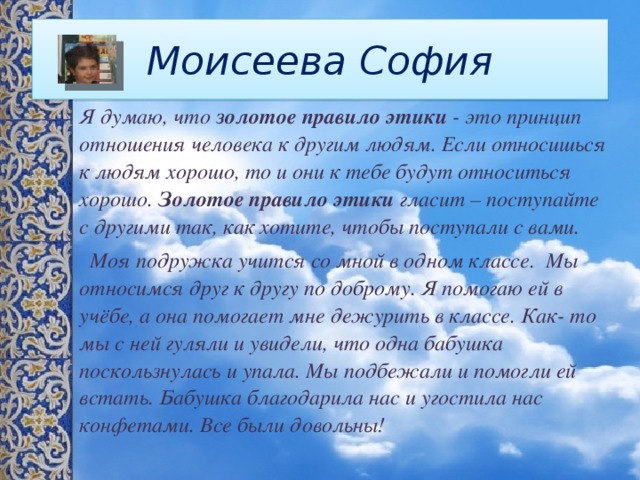 Моисеева София

Я думаю, что золотое правило этики - это принцип отношения человека к другим людям. Если относишься к людям хорошо, то и они к тебе будут относиться хорошо. Золотое правило этики гласит – поступайте с другими так, как хотите, чтобы поступали с вами.

Моя подружка учится со мной в одном классе. Мы относимся друг к другу по доброму. Я помогаю ей в учёбе, а она помогает мне дежурить в классе. Как- то мы с ней гуляли и увидели, что одна бабушка поскользнулась и упала. Мы подбежали и помогли ей встать. Бабушка благодарила нас и угостила нас конфетами. Все были довольны!